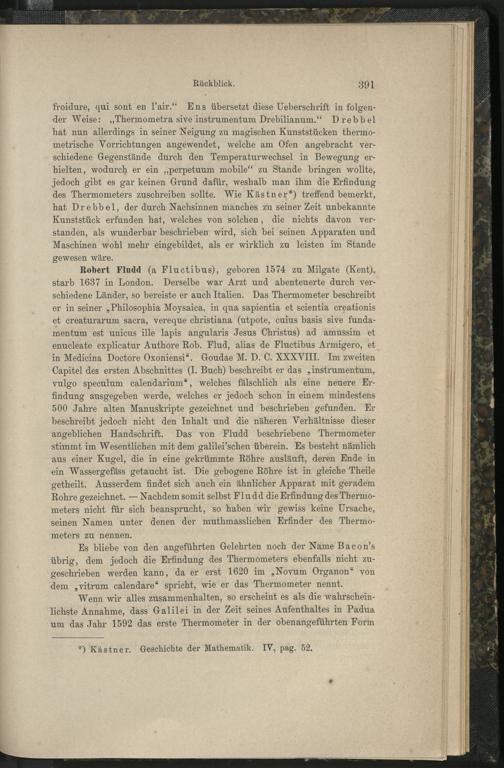 Rückblick. 391

froidure, qui sont en l'air." Ens übersetzt diese Ueberschrift in folgender Weise: „Thermometra sive instrumentum Drebilianum." Drebbel hat nun allerdings in seiner Neigung zu magischen Kunststücken thermometrische Vorrichtungen angewendet, welche am Ofen angebracht verschiedene Gegenstände durch den Temperaturwechsel in Bewegung erhielten, wodurch er ein „perpetuum mobile" zu Stande bringen wollte, jedoch gibt es gar keinen Grund dafür, weshalb man ihm die Erfindung des Thermometers zuschreiben sollte. Wie Kästner*) treffend bemerkt, hat Drebbel, der durch Nachsinnen manches zu seiner Zeit unbekannte Kunststück erfunden hat, welches von solchen, die nichts davon verstanden, als wunderbar beschrieben wird, sich bei seinen Apparaten und Maschinen wohl mehr eingebildet, als er wirklich zu leisten im Stande gewesen wäre.

Robert Fludd (a Fluctibus), geboren 1574 zu Milgate (Kent), starb 1637 in London. Derselbe war Arzt und abenteuerte durch verschiedene Länder, so bereiste er auch Italien. Das Thermometer beschreibt er in seiner „Philosophia Moysaica, in qua sapientia et scientia creationis et creaturarum sacra, vereque christiana (utpote, cuius basis sive fundamentum est unicus ille lapis angularis Jesus Christus) ad amussim et enucleate explicatur Authore Rob. Flud, alias de Fluctibus Armigero, et in Medicina Doctore Oxoniensi". Goudae M. D. C. XXXVIII. Im zweiten Capitel des ersten Abschnittes (I. Buch) beschreibt er das „instrumentum, vulgo speculum calendarium", welches fälschlich als eine neuere Erfindung ausgegeben werde, welches er jedoch schon in einem mindestens 500 Jahre alten Manuskripte gezeichnet und beschrieben gefunden. Er beschreibt jedoch nicht den Inhalt und die näheren Verhältnisse dieser angeblichen Handschrift. Das von Fludd beschriebene Thermometer stimmt im Wesentlichen mit dem galilei'schen überein. Es besteht nämlich aus einer Kugel, die in eine gekrümmte Röhre ausläuft, deren Ende in ein Wassergefäss getaucht ist. Die gebogene Röhre ist in gleiche Theile getheilt. Ausserdem findet sich auch ein ähnlicher Apparat mit geradem Rohre gezeichnet. — Nachdem somit selbst Fludd die Erfindung des Thermometers nicht für sich beansprucht, so haben wir gewiss keine Ursache, seinen Namen unter denen der muthmasslichen Erfinder des Thermometers zu nennen.

Es bliebe von den angeführten Gelehrten noch der Name Bacon's übrig, dem jedoch die Erfindung des Thermometers ebenfalls nicht zugeschrieben werden kann, da er erst 1620 im „Novum Organon" von dem „vitrum calendare" spricht, wie er das Thermometer nennt.

Wenn wir alles zusammenhalten, so erscheint es als die wahrscheinlichste Annahme, dass Galilei in der Zeit seines Aufenthaltes in Padua um das Jahr 1592 das erste Thermometer in der obenangeführten Form

*) Kästner. Geschichte der Mathematik. IV, pag. 52.